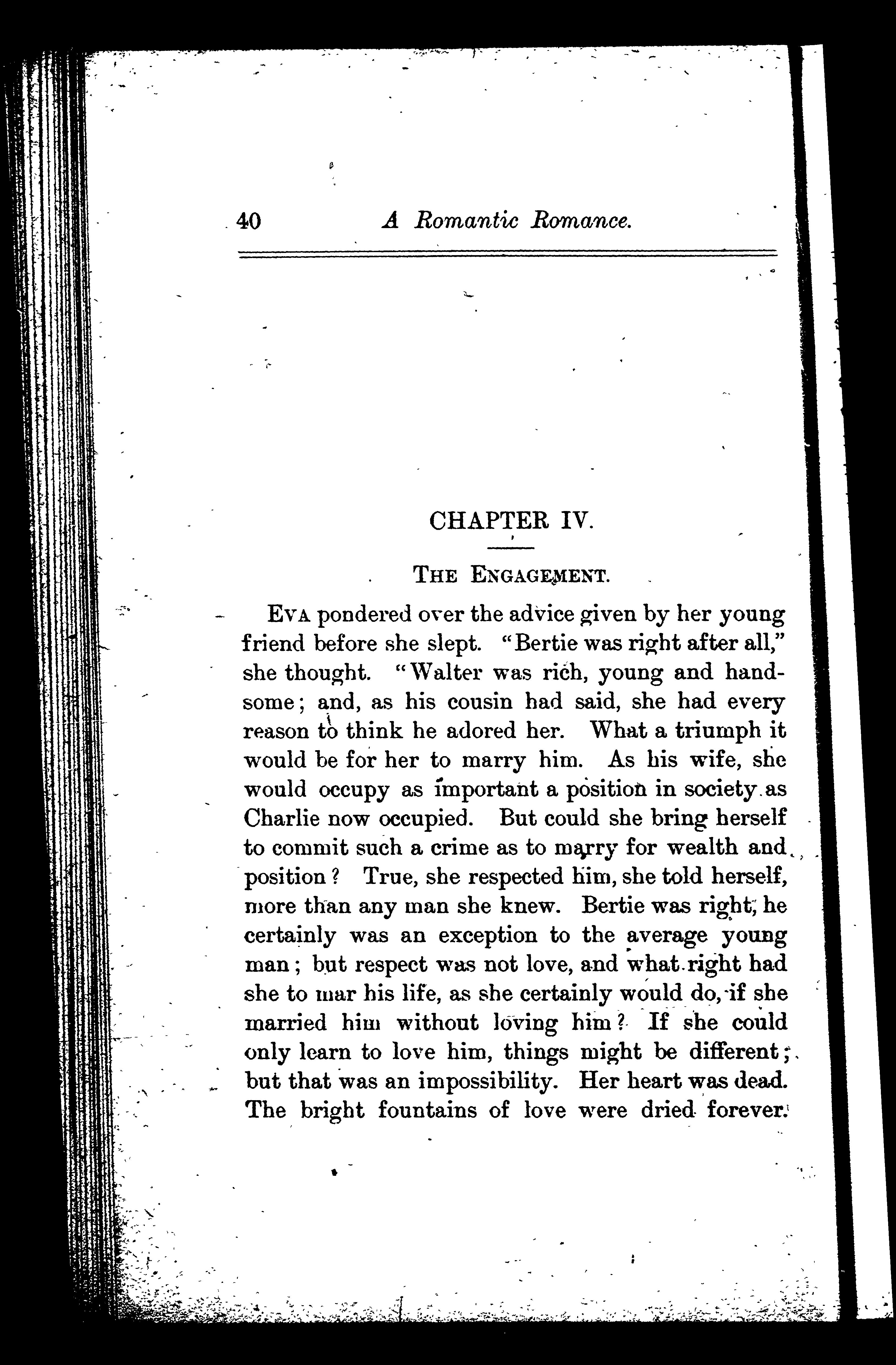 40 A Romantic Romance.

CHAPTER IV.

THE ENGAGEMENT.

EVA pondered over the advice given by her young friend before she slept. "Bertie was right after all," she thought. "Walter was rich, young and handsome; and, as his cousin had said, she had every reason to think he adored her. What a triumph it would be for her to marry him. As his wife, she would occupy as important a position in society as Charlie now occupied. But could she bring herself to commit such a crime as to marry for wealth and position? True, she respected him, she told herself, more than any man she knew. Bertie was right, he certainly was an exception to the average young man; but respect was not love, and what right had she to mar his life, as she certainly would do, if she married him without loving him? If she could only learn to love him, things might be different; but that was an impossibility. Her heart was dead. The bright fountains of love were dried forever.